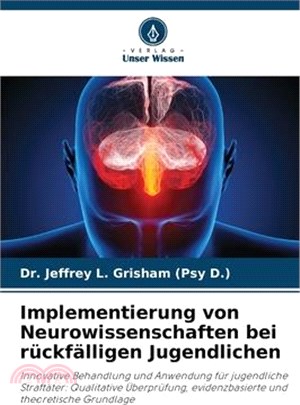 VERLAG
Unser Wissen

Dr. Jeffrey L. Grisham (Psy D.)

Implementierung von Neurowissenschaften bei rückfälligen Jugendlichen

Innovative Behandlung und Anwendung für jugendliche Straftäter: Qualitative Überprüfung, evidenzbasierte und theoretische Grundlage